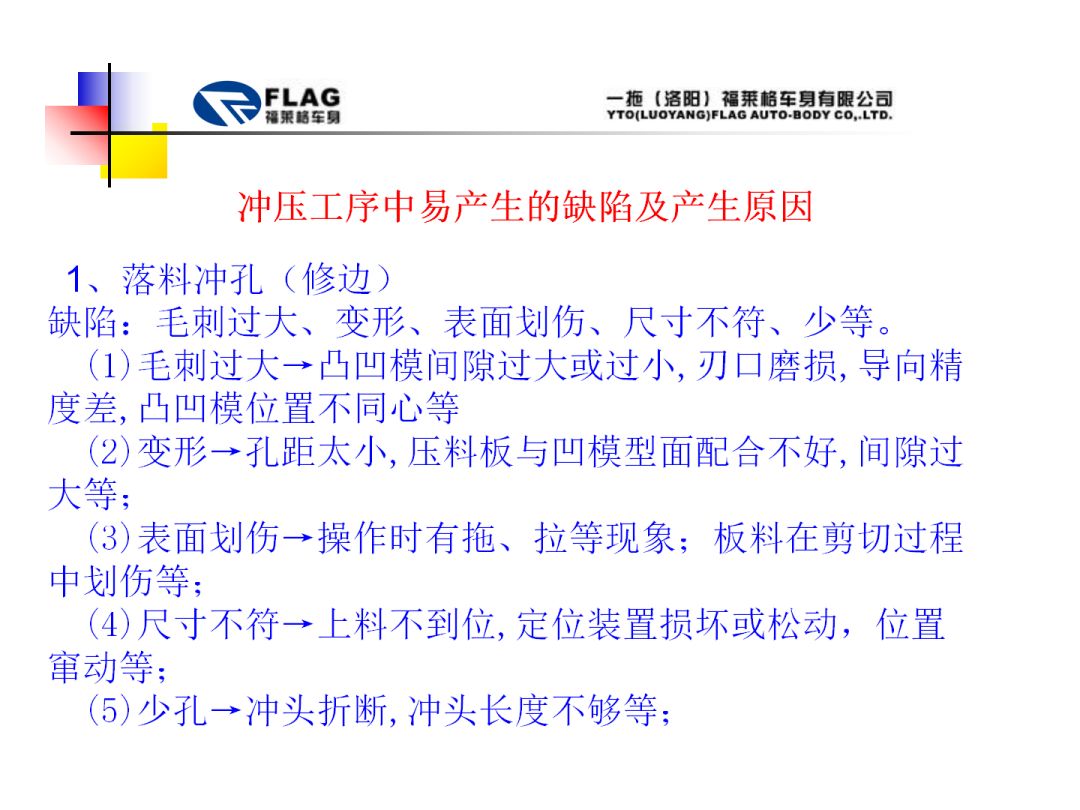 FLAG
福莱格车身

一拖（洛阳）福莱格车身有限公司
YTO(LUOYANG)FLAG AUTO-BODY CO,.LTD.

冲压工序中易产生的缺陷及产生原因

1、落料冲孔（修边）
缺陷：毛刺过大、变形、表面划伤、尺寸不符、少等。
(1)毛刺过大→凸凹模间隙过大或过小,刃口磨损,导向精度差,凸凹模位置不同心等
(2)变形→孔距太小,压料板与凹模型面配合不好,间隙过大等；
(3)表面划伤→操作时有拖、拉等现象；板料在剪切过程中划伤等；
(4)尺寸不符→上料不到位,定位装置损坏或松动，位置窜动等；
(5)少孔→冲头折断,冲头长度不够等；